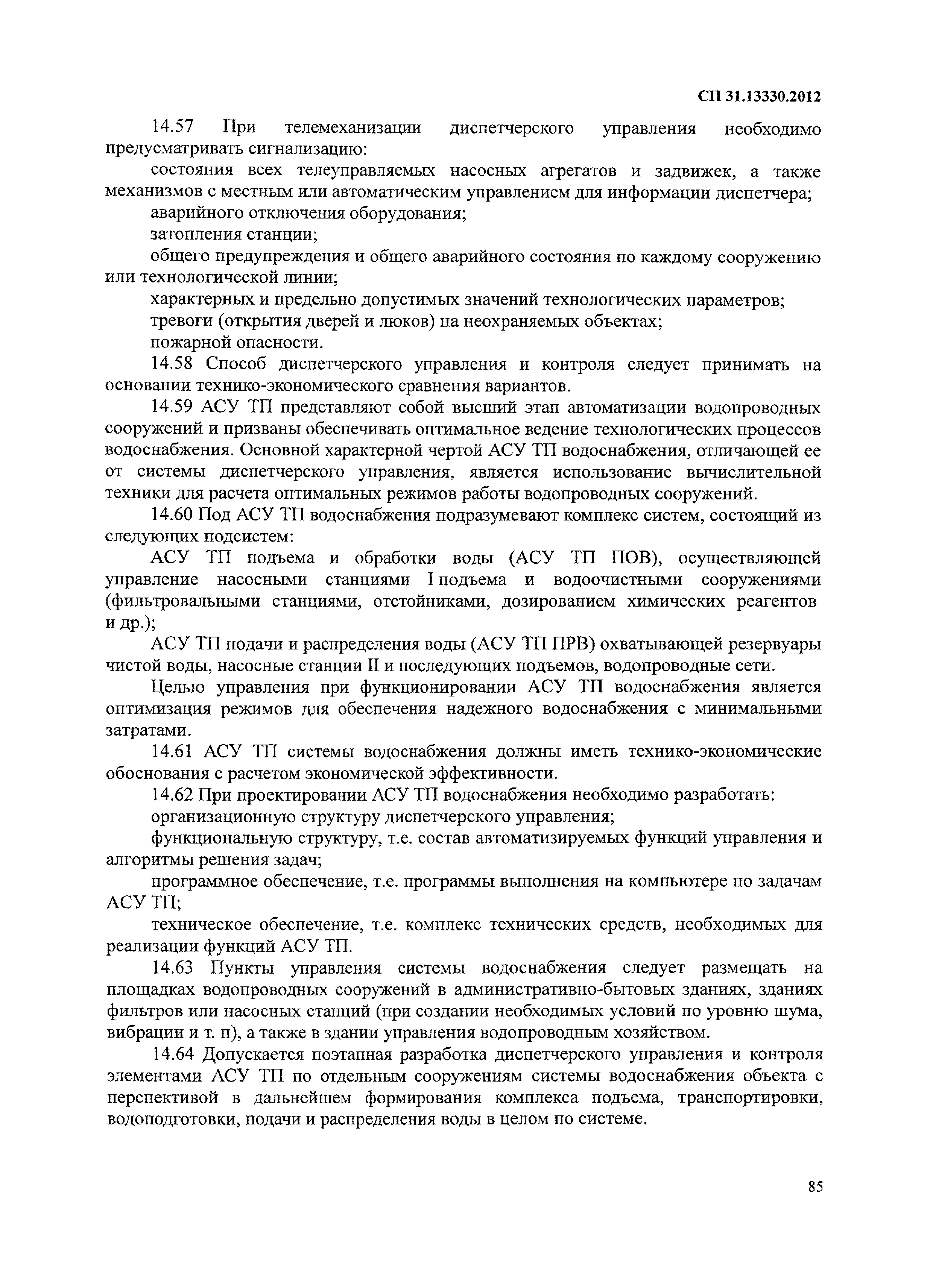 СП 31.13330.2012

14.57 При телемеханизации диспетчерского управления необходимо предусматривать сигнализацию:

состояния всех телеуправляемых насосных агрегатов и задвижек, а также механизмов с местным или автоматическим управлением для информации диспетчера;

аварийного отключения оборудования;

затопления станции;

общего предупреждения и общего аварийного состояния по каждому сооружению или технологической линии;

характерных и предельно допустимых значений технологических параметров;

тревоги (открытия дверей и люков) на неохраняемых объектах;

пожарной опасности.

14.58 Способ диспетчерского управления и контроля следует принимать на основании технико-экономического сравнения вариантов.

14.59 АСУ ТП представляют собой высший этап автоматизации водопроводных сооружений и призваны обеспечивать оптимальное ведение технологических процессов водоснабжения. Основной характерной чертой АСУ ТП водоснабжения, отличающей ее от системы диспетчерского управления, является использование вычислительной техники для расчета оптимальных режимов работы водопроводных сооружений.

14.60 Под АСУ ТП водоснабжения подразумевают комплекс систем, состоящий из следующих подсистем:

АСУ ТП подъема и обработки воды (АСУ ТП ПОВ), осуществляющей управление насосными станциями I подъема и водоочистными сооружениями (фильтровальными станциями, отстойниками, дозированием химических реагентов и др.);

АСУ ТП подачи и распределения воды (АСУ ТП ПРВ) охватывающей резервуары чистой воды, насосные станции II и последующих подъемов, водопроводные сети.

Целью управления при функционировании АСУ ТП водоснабжения является оптимизация режимов для обеспечения надежного водоснабжения с минимальными затратами.

14.61 АСУ ТП системы водоснабжения должны иметь технико-экономические обоснования с расчетом экономической эффективности.

14.62 При проектировании АСУ ТП водоснабжения необходимо разработать:

организационную структуру диспетчерского управления;

функциональную структуру, т.е. состав автоматизируемых функций управления и алгоритмы решения задач;

программное обеспечение, т.е. программы выполнения на компьютере по задачам АСУ ТП;

техническое обеспечение, т.е. комплекс технических средств, необходимых для реализации функций АСУ ТП.

14.63 Пункты управления системы водоснабжения следует размещать на площадках водопроводных сооружений в административно-бытовых зданиях, зданиях фильтров или насосных станций (при создании необходимых условий по уровню шума, вибрации и т. п), а также в здании управления водопроводным хозяйством.

14.64 Допускается поэтапная разработка диспетчерского управления и контроля элементами АСУ ТП по отдельным сооружениям системы водоснабжения объекта с перспективой в дальнейшем формирования комплекса подъема, транспортировки, водоподготовки, подачи и распределения воды в целом по системе.

85